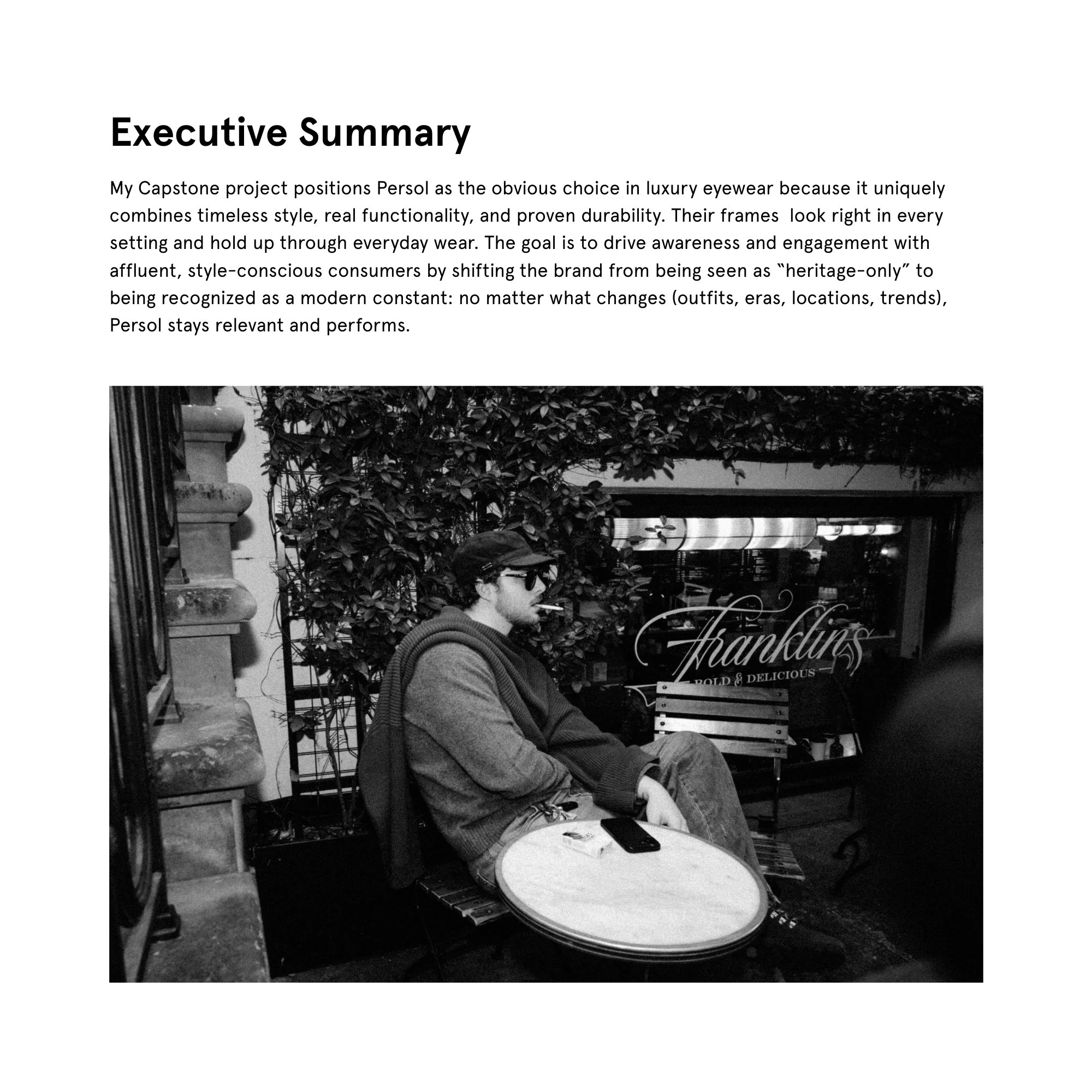 Executive Summary

My Capstone project positions Persol as the obvious choice in luxury eyewear because it uniquely combines timeless style, real functionality, and proven durability. Their frames look right in every setting and hold up through everyday wear. The goal is to drive awareness and engagement with affluent, style-conscious consumers by shifting the brand from being seen as "heritage-only" to being recognized as a modern constant: no matter what changes (outfits, eras, locations, trends), Persol stays relevant and performs.

Franklin's
BOLD & DELICIOUS